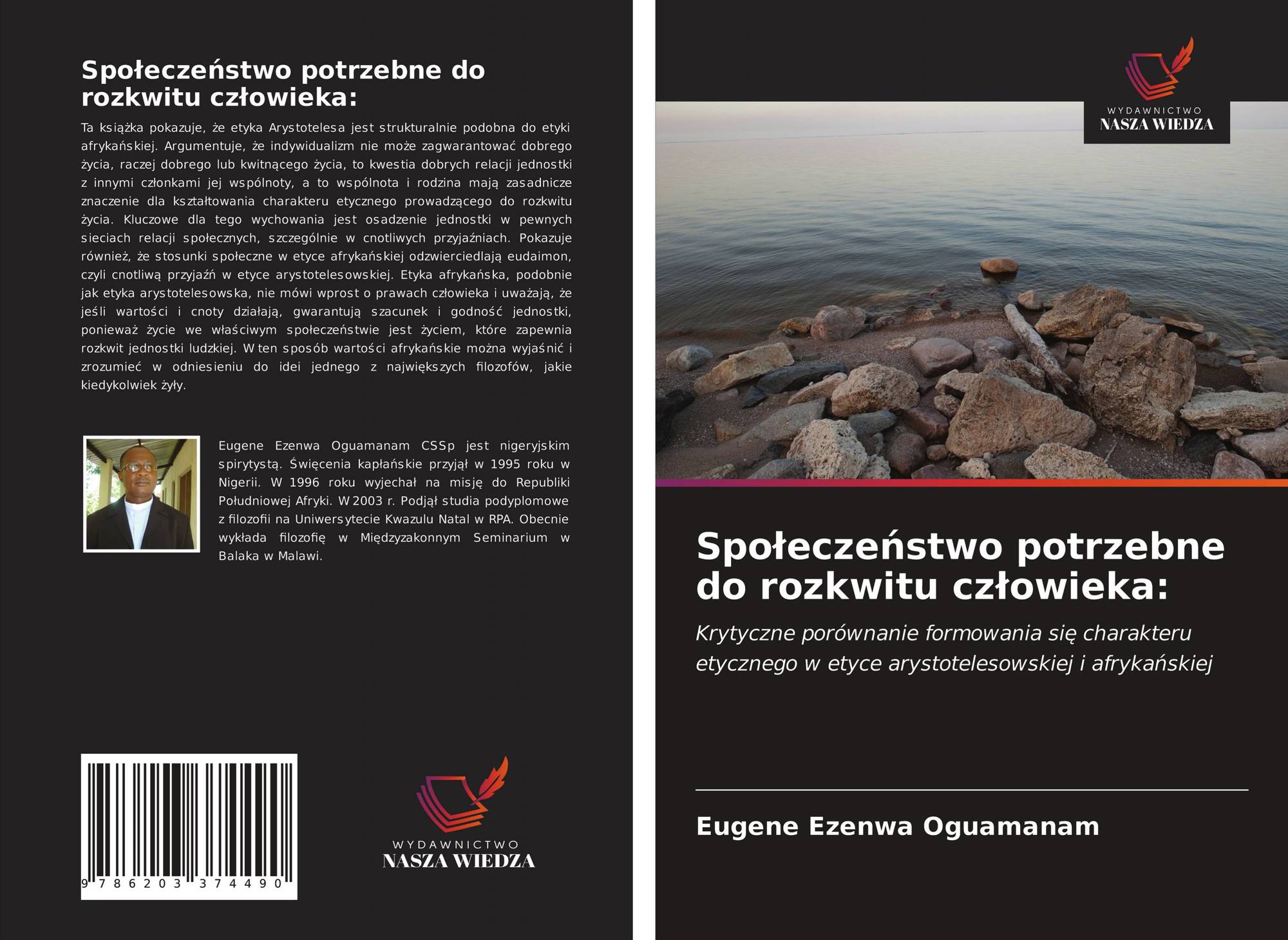 Społeczeństwo potrzebne do rozkwitu człowieka:

Ta książka pokazuje, że etyka Arystotelesa jest strukturalnie podobna do etyki afrykańskiej. Argumentuje, że indywidualizm nie może zagwarantować dobrego życia, raczej dobrego lub kwitnącego życia, to kwestia dobrych relacji jednostki z innymi członkami jej wspólnoty, a to wspólnota i rodzina mają zasadnicze znaczenie dla kształtowania charakteru etycznego prowadzącego do rozkwitu życia. Kluczowe dla tego wychowania jest osadzenie jednostki w pewnych sieciach relacji społecznych, szczególnie w cnotliwych przyjaźniach. Pokazuje również, że stosunki społeczne w etyce afrykańskiej odzwierciedlają eudaimon, czyli cnotliwą przyjaźń w etyce arystotelesowskiej. Etyka afrykańska, podobnie jak etyka arystotelesowska, nie mówi wprost o prawach człowieka i uważają, że jeśli wartości i cnoty działają, gwarantują szacunek i godność jednostki, ponieważ życie we właściwym społeczeństwie jest życiem, które zapewnia rozkwit jednostki ludzkiej. W ten sposób wartości afrykańskie można wyjaśnić i zrozumieć w odniesieniu do idei jednego z największych filozofów, jakie kiedykolwiek żyły.

Eugene Ezenwa Oguamanam CSSp jest nigeryjskim spirytystą. Święcenia kapłańskie przyjął w 1995 roku w Nigerii. W 1996 roku wyjechał na misję do Republiki Południowej Afryki. W 2003 r. Podjął studia podyplomowe z filozofii na Uniwersytecie Kwazulu Natal w RPA. Obecnie wykłada filozofię w Międzyzakonnym Seminarium w Balaka w Malawi.

9 786203 374490

WYDAWNICTWO
NASZA WIEDZA

WYDAWNICTWO
NASZA WIEDZA

Społeczeństwo potrzebne do rozkwitu człowieka:

Krytyczne porównanie formowania się charakteru etycznego w etyce arystotelesowskiej i afrykańskiej

Eugene Ezenwa Oguamanam